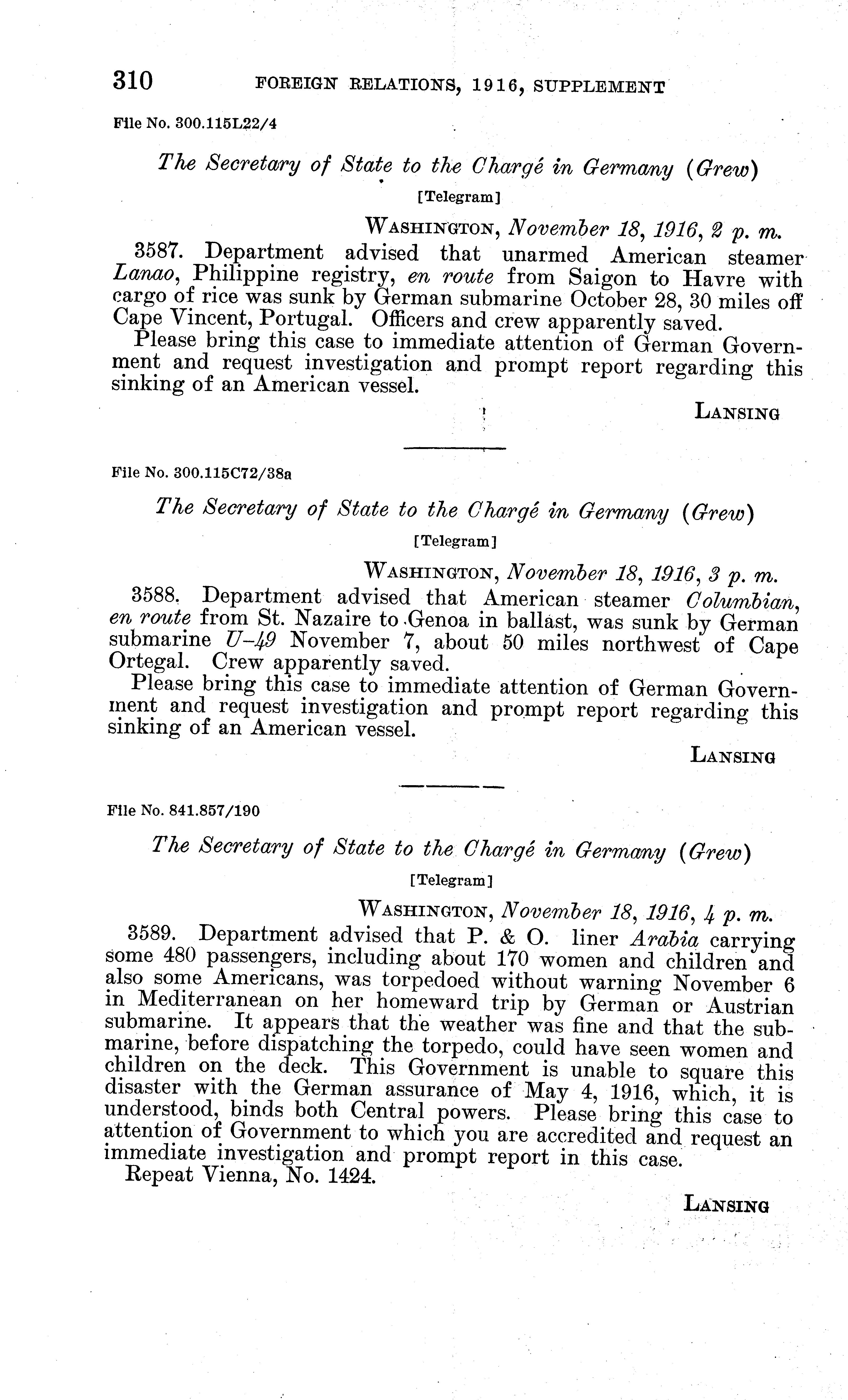 310 FOREIGN RELATIONS, 1916, SUPPLEMENT

File No. 300.115L22/4

The Secretary of State to the Chargé in Germany (Grew)

[Telegram]

WASHINGTON, November 18, 1916, 2 p. m.

3587. Department advised that unarmed American steamer Lanao, Philippine registry, en route from Saigon to Havre with cargo of rice was sunk by German submarine October 28, 30 miles off Cape Vincent, Portugal. Officers and crew apparently saved.

Please bring this case to immediate attention of German Government and request investigation and prompt report regarding this sinking of an American vessel.

LANSING

File No. 300.115C72/38a

The Secretary of State to the Chargé in Germany (Grew)

[Telegram]

WASHINGTON, November 18, 1916, 3 p. m.

3588. Department advised that American steamer Columbian, en route from St. Nazaire to Genoa in ballast, was sunk by German submarine U-49 November 7, about 50 miles northwest of Cape Ortegal. Crew apparently saved.

Please bring this case to immediate attention of German Government and request investigation and prompt report regarding this sinking of an American vessel.

LANSING

File No. 841.857/190

The Secretary of State to the Chargé in Germany (Grew)

[Telegram]

WASHINGTON, November 18, 1916, 4 p. m.

3589. Department advised that P. & O. liner Arabia carrying some 480 passengers, including about 170 women and children and also some Americans, was torpedoed without warning November 6 in Mediterranean on her homeward trip by German or Austrian submarine. It appears that the weather was fine and that the submarine, before dispatching the torpedo, could have seen women and children on the deck. This Government is unable to square this disaster with the German assurance of May 4, 1916, which, it is understood, binds both Central powers. Please bring this case to attention of Government to which you are accredited and request an immediate investigation and prompt report in this case.

Repeat Vienna, No. 1424.

LANSING